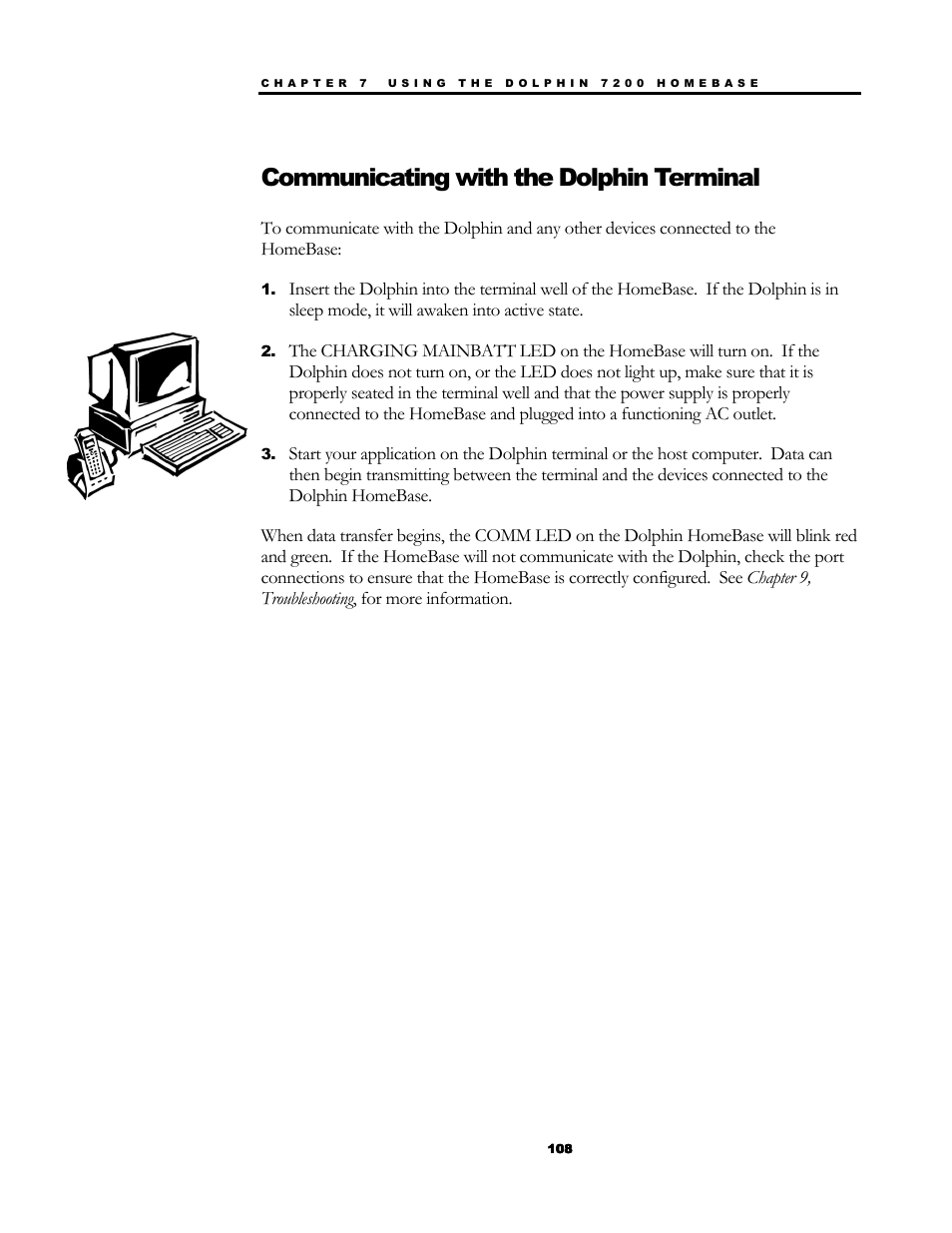 CHAPTER 7 USING THE DOLPHIN 7200 HOMEBASE

Communicating with the Dolphin Terminal

To communicate with the Dolphin and any other devices connected to the HomeBase:

1. Insert the Dolphin into the terminal well of the HomeBase. If the Dolphin is in sleep mode, it will awaken into active state.

2. The CHARGING MAINBATT LED on the HomeBase will turn on. If the Dolphin does not turn on, or the LED does not light up, make sure that it is properly seated in the terminal well and that the power supply is properly connected to the HomeBase and plugged into a functioning AC outlet.

3. Start your application on the Dolphin terminal or the host computer. Data can then begin transmitting between the terminal and the devices connected to the Dolphin HomeBase.

When data transfer begins, the COMM LED on the Dolphin HomeBase will blink red and green. If the HomeBase will not communicate with the Dolphin, check the port connections to ensure that the HomeBase is correctly configured. See Chapter 9, Troubleshooting, for more information.

108